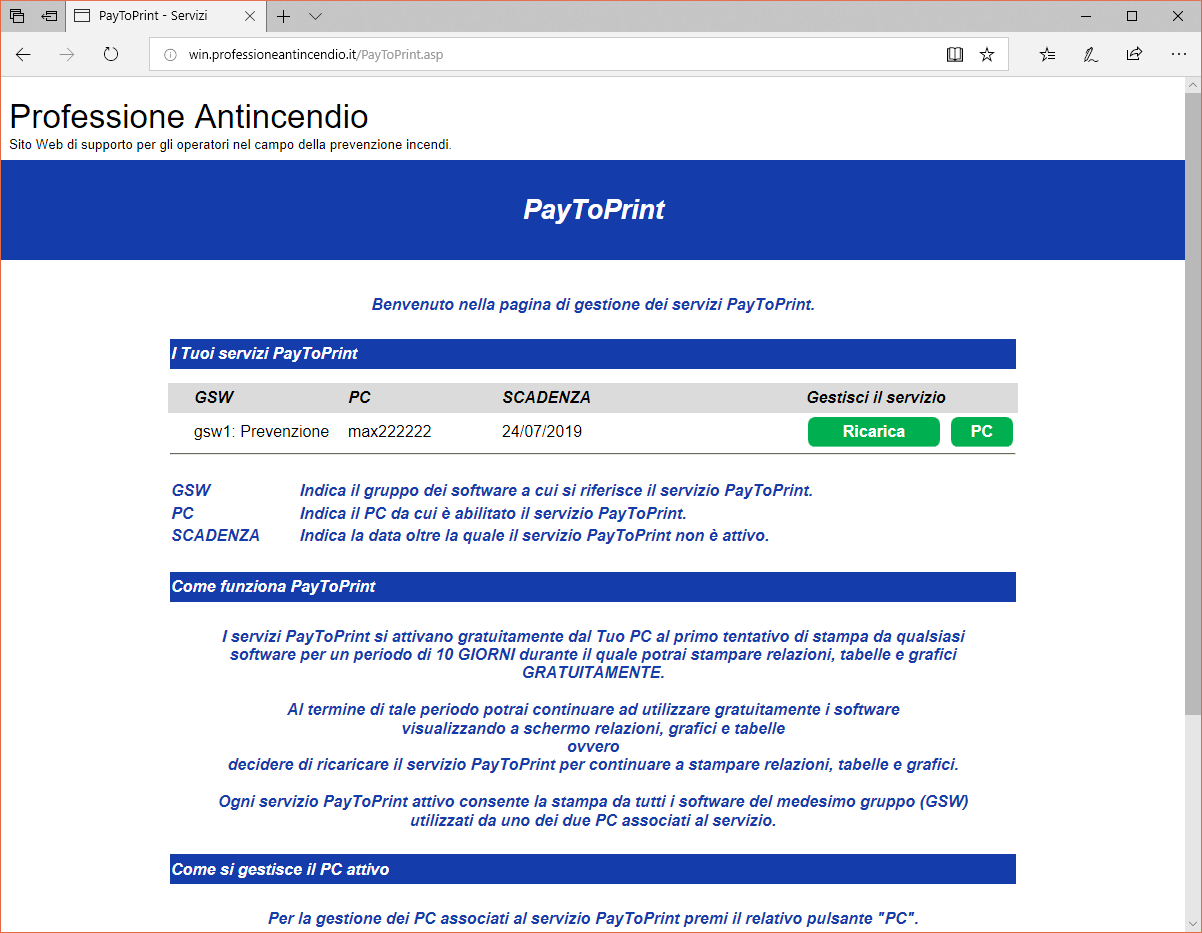 PayToPrint - Servizi

win.professioneantincendio.it/PayToPrint.asp

Professione Antincendio
Sito Web di supporto per gli operatori nel campo della prevenzione incendi.

PayToPrint

Benvenuto nella pagina di gestione dei servizi PayToPrint.

I Tuoi servizi PayToPrint

| GSW | PC | SCADENZA | Gestisci il servizio |
|---|---|---|---|
| gsw1: Prevenzione | max222222 | 24/07/2019 | Ricarica PC |

GSW Indica il gruppo dei software a cui si riferisce il servizio PayToPrint.
PC Indica il PC da cui è abilitato il servizio PayToPrint.
SCADENZA Indica la data oltre la quale il servizio PayToPrint non è attivo.

Come funziona PayToPrint

I servizi PayToPrint si attivano gratuitamente dal Tuo PC al primo tentativo di stampa da qualsiasi software per un periodo di 10 GIORNI durante il quale potrai stampare relazioni, tabelle e grafici GRATUITAMENTE.

Al termine di tale periodo potrai continuare ad utilizzare gratuitamente i software visualizzando a schermo relazioni, grafici e tabelle
ovvero
decidere di ricaricare il servizio PayToPrint per continuare a stampare relazioni, tabelle e grafici.

Ogni servizio PayToPrint attivo consente la stampa da tutti i software del medesimo gruppo (GSW) utilizzati da uno dei due PC associati al servizio.

Come si gestisce il PC attivo

Per la gestione dei PC associati al servizio PayToPrint premi il relativo pulsante "PC".